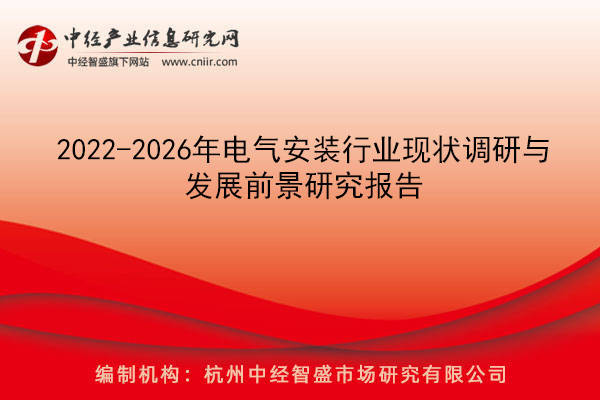 中经产业信息研究网
中经智盛旗下网站 www.cniir.com

2022-2026年电气安装行业现状调研与发展前景研究报告

编制机构：杭州中经智盛市场研究有限公司